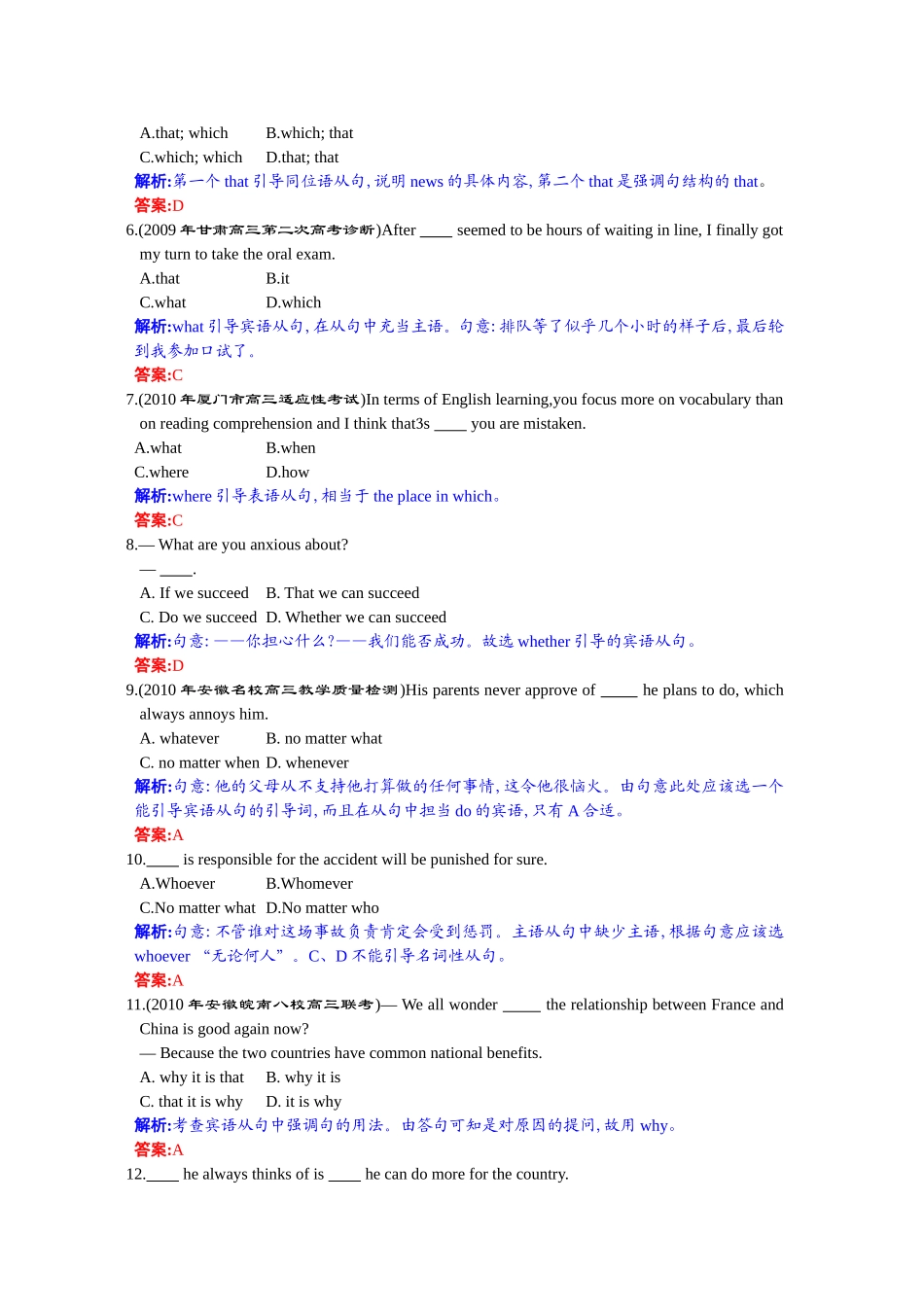 A.that; which　　B.which; that
C.which; which　　D.that; that
解析:第一个 that 引导同位语从句, 说明 news 的具体内容, 第二个 that 是强调句结构的 that。
答案:D
6.(2009 年甘肃高三第二次高考诊断)After ____ seemed to be hours of waiting in line, I finally got my turn to take the oral exam.
A.that　　B.it
C.what　　D.which
解析:what 引导宾语从句, 在从句中充当主语。句意: 排队等了似乎几个小时的样子后, 最后轮到我参加口试了。
答案:C
7.(2010 年厦门市高三适应性考试)In terms of English learning,you focus more on vocabulary than on reading comprehension and I think that3s ____ you are mistaken.
A.what　　B.when
C.where　　D.how
解析:where 引导表语从句, 相当于 the place in which。
答案:C
8.— What are you anxious about?
— ____.
A. If we succeed　B. That we can succeed
C. Do we succeed　D. Whether we can succeed
解析:句意: ——你担心什么?——我们能否成功。故选 whether 引导的宾语从句。
答案:D
9.(2010 年安徽名校高三教学质量检测)His parents never approve of _____ he plans to do, which always annoys him.
A. whatever　　B. no matter what
C. no matter when　D. whenever
解析:句意: 他的父母从不支持他打算做的任何事情, 这令他很恼火。由句意此处应该选一个能引导宾语从句的引导词, 而且在从句中担当 do 的宾语, 只有 A 合适。
答案:A
10.____ is responsible for the accident will be punished for sure.
A.Whoever　　B.Whomever
C.No matter what　D.No matter who
解析:句意: 不管谁对这场事故负责肯定会受到惩罚。主语从句中缺少主语, 根据句意应该选 whoever “无论何人”。C、D 不能引导名词性从句。
答案:A
11.(2010 年安徽皖南八校高三联考)— We all wonder _____ the relationship between France and China is good again now?
— Because the two countries have common national benefits.
A. why it is that　　B. why it is
C. that it is why　　D. it is why
解析:考查宾语从句中强调句的用法。由答句可知是对原因的提问, 故用 why。
答案:A
12.____ he always thinks of is ____ he can do more for the country.